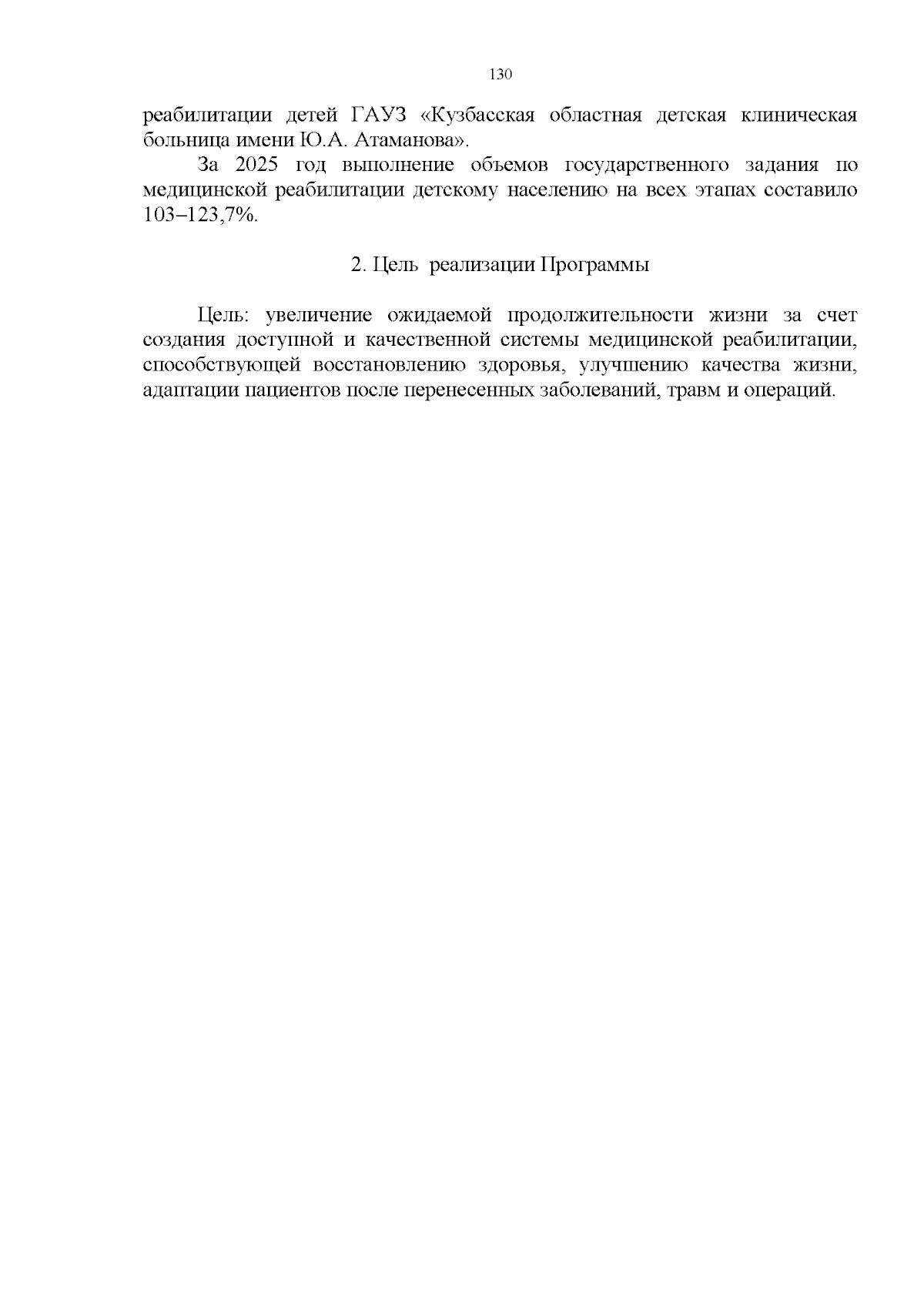 130

реабилитации детей ГАУЗ «Кузбасская областная детская клиническая больница имени Ю.А. Атаманова».

За 2025 год выполнение объемов государственного задания по медицинской реабилитации детскому населению на всех этапах составило 103–123,7%.

2. Цель реализации Программы

Цель: увеличение ожидаемой продолжительности жизни за счет создания доступной и качественной системы медицинской реабилитации, способствующей восстановлению здоровья, улучшению качества жизни, адаптации пациентов после перенесенных заболеваний, травм и операций.